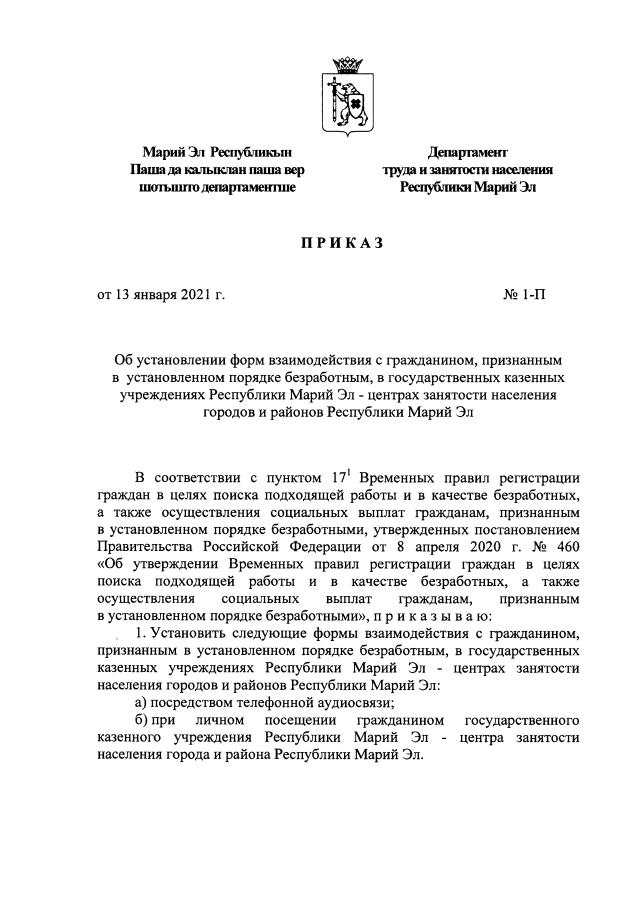 Марий Эл Республикын
Паша да калыклан паша вер
шотышто департаментше

Департамент
труда и занятости населения
Республики Марий Эл

П Р И К А З

от 13 января 2021 г.

№ 1-П

Об установлении форм взаимодействия с гражданином, признанным в установленном порядке безработным, в государственных казенных учреждениях Республики Марий Эл - центрах занятости населения городов и районов Республики Марий Эл

В соответствии с пунктом $17^1$ Временных правил регистрации граждан в целях поиска подходящей работы и в качестве безработных, а также осуществления социальных выплат гражданам, признанным в установленном порядке безработными, утвержденных постановлением Правительства Российской Федерации от 8 апреля 2020 г. № 460 «Об утверждении Временных правил регистрации граждан в целях поиска подходящей работы и в качестве безработных, а также осуществления социальных выплат гражданам, признанным в установленном порядке безработными», п р и к а з ы в а ю:

1. Установить следующие формы взаимодействия с гражданином, признанным в установленном порядке безработным, в государственных казенных учреждениях Республики Марий Эл - центрах занятости населения городов и районов Республики Марий Эл:

а) посредством телефонной аудиосвязи;

б) при личном посещении гражданином государственного казенного учреждения Республики Марий Эл - центра занятости населения города и района Республики Марий Эл.